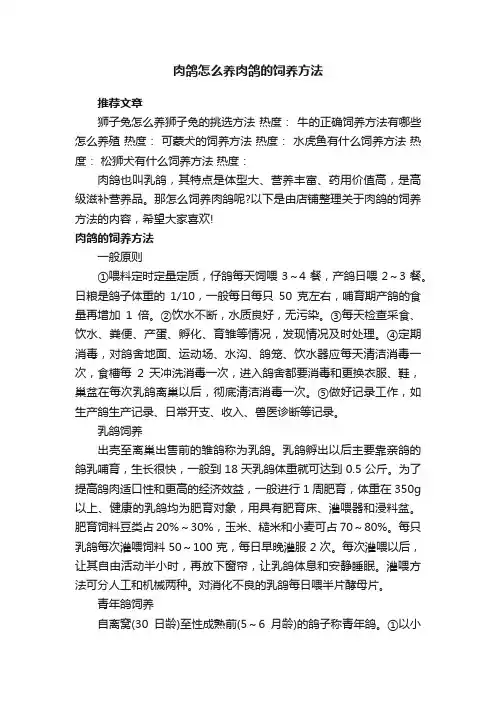 肉鸽怎么养肉鸽的饲养方法

推荐文章

狮子兔怎么养狮子兔的挑选方法 热度： 牛的正确饲养方法有哪些怎么养殖 热度： 可蒙犬的饲养方法 热度： 水虎鱼有什么饲养方法 热度： 松狮犬有什么饲养方法 热度：

肉鸽也叫乳鸽，其特点是体型大、营养丰富、药用价值高，是高级滋补营养品。那怎么饲养肉鸽呢?以下是由店铺整理关于肉鸽的饲养方法的内容，希望大家喜欢!

肉鸽的饲养方法

一般原则

①喂料定时定量定质，仔鸽每天饲喂 3～4 餐，产鸽日喂 2～3 餐。日粮是鸽子体重的 1/10，一般每日每只 50 克左右，哺育期产鸽的食量再增加 1 倍。②饮水不断，水质良好，无污染。③每天检查采食、饮水、粪便、产蛋、孵化、育雏等情况，发现情况及时处理。④定期消毒，对鸽舍地面、运动场、水沟、鸽笼、饮水器应每天清洁消毒一次，食槽每 2 天冲洗消毒一次，进入鸽舍都要消毒和更换衣服、鞋，巢盆在每次乳鸽离巢以后，彻底清洁消毒一次。⑤做好记录工作，如生产鸽生产记录、日常开支、收入、兽医诊断等记录。

乳鸽饲养

出壳至离巢出售前的雏鸽称为乳鸽。乳鸽孵出以后主要靠亲鸽的鸽乳哺育，生长很快，一般到 18 天乳鸽体重就可达到 0.5 公斤。为了提高鸽肉适口性和更高的经济效益，一般进行 1 周肥育，体重在 350g 以上、健康的乳鸽均为肥育对象，用具有肥育床、灌喂器和浸料盆。肥育饲料豆类占 20%～30%，玉米、糙米和小麦可占 70～80%。每只乳鸽每次灌喂饲料 50～100 克，每日早晚灌服 2 次。每次灌喂以后，让其自由活动半小时，再放下窗帘，让乳鸽休息和安静睡眠。灌喂方法可分人工和机械两种。对消化不良的乳鸽每日喂半片酵母片。

青年鸽饲养

自离窝(30 日龄)至性成熟前(5～6 月龄)的鸽子称青年鸽。①以小